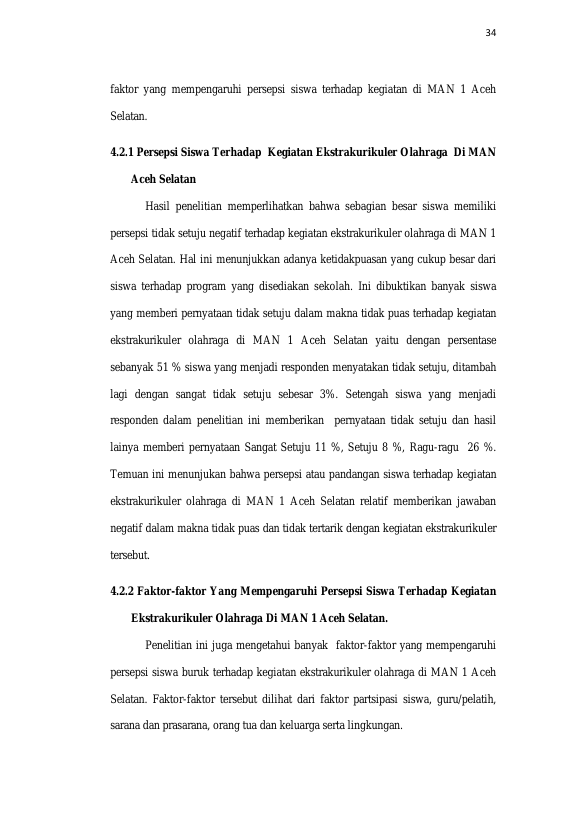 34

faktor yang mempengaruhi persepsi siswa terhadap kegiatan di MAN 1 Aceh Selatan.

4.2.1 Persepsi Siswa Terhadap Kegiatan Ekstrakurikuler Olahraga Di MAN Aceh Selatan

Hasil penelitian memperlihatkan bahwa sebagian besar siswa memiliki persepsi tidak setuju negatif terhadap kegiatan ekstrakurikuler olahraga di MAN 1 Aceh Selatan. Hal ini menunjukkan adanya ketidakpuasan yang cukup besar dari siswa terhadap program yang disediakan sekolah. Ini dibuktikan banyak siswa yang memberi pernyataan tidak setuju dalam makna tidak puas terhadap kegiatan ekstrakurikuler olahraga di MAN 1 Aceh Selatan yaitu dengan persentase sebanyak 51 % siswa yang menjadi responden menyatakan tidak setuju, ditambah lagi dengan sangat tidak setuju sebesar 3%. Setengah siswa yang menjadi responden dalam penelitian ini memberikan pernyataan tidak setuju dan hasil lainya memberi pernyataan Sangat Setuju 11 %, Setuju 8 %, Ragu-ragu 26 %. Temuan ini menunjukan bahwa persepsi atau pandangan siswa terhadap kegiatan ekstrakurikuler olahraga di MAN 1 Aceh Selatan relatif memberikan jawaban negatif dalam makna tidak puas dan tidak tertarik dengan kegiatan ekstrakurikuler tersebut.

4.2.2 Faktor-faktor Yang Mempengaruhi Persepsi Siswa Terhadap Kegiatan Ekstrakurikuler Olahraga Di MAN 1 Aceh Selatan.

Penelitian ini juga mengetahui banyak faktor-faktor yang mempengaruhi persepsi siswa buruk terhadap kegiatan ekstrakurikuler olahraga di MAN 1 Aceh Selatan. Faktor-faktor tersebut dilihat dari faktor partsipasi siswa, guru/pelatih, sarana dan prasarana, orang tua dan keluarga serta lingkungan.